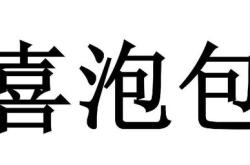 喜泡包